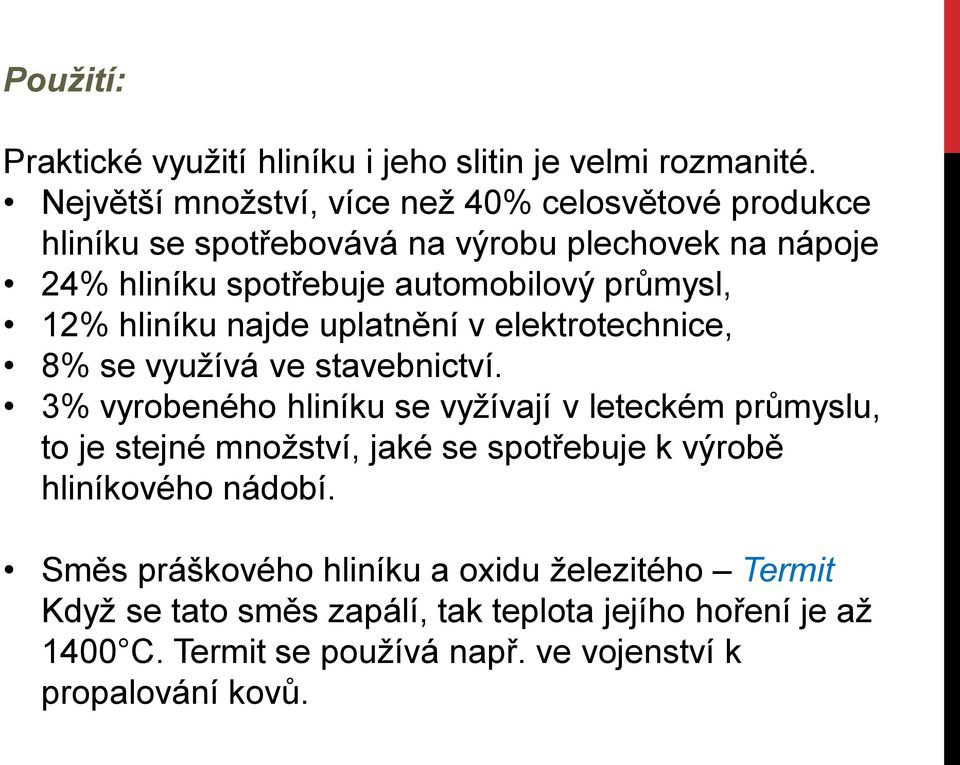 Použití:

Praktické využití hliníku i jeho slitin je velmi rozmanité.
• Největší množství, více než 40% celosvětové produkce hliníku se spotřebovává na výrobu plechovek na nápoje
• 24% hliníku spotřebuje automobilový průmysl,
• 12% hliníku najde uplatnění v elektrotechnice,
• 8% se využívá ve stavebnictví.
• 3% vyrobeného hliníku se vyžívají v leteckém průmyslu, to je stejné množství, jaké se spotřebuje k výrobě hliníkového nádobí.

• Směs práškového hliníku a oxidu železitého – Termit
Když se tato směs zapálí, tak teplota jejího hoření je až 1400°C. Termit se používá např. ve vojenství k propalování kovů.